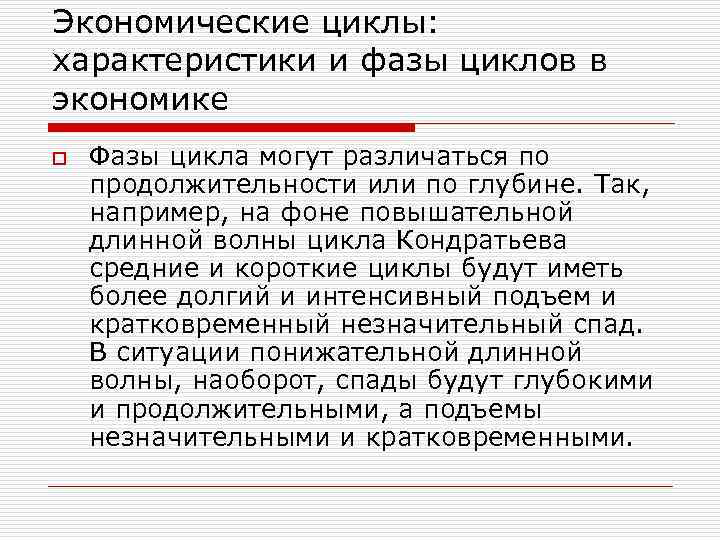 Экономические циклы: характеристики и фазы циклов в экономике

Фазы цикла могут различаться по продолжительности или по глубине. Так, например, на фоне повышательной длинной волны цикла Кондратьева средние и короткие циклы будут иметь более долгий и интенсивный подъем и кратковременный незначительный спад. В ситуации понижательной длинной волны, наоборот, спады будут глубокими и продолжительными, а подъемы незначительными и кратковременными.